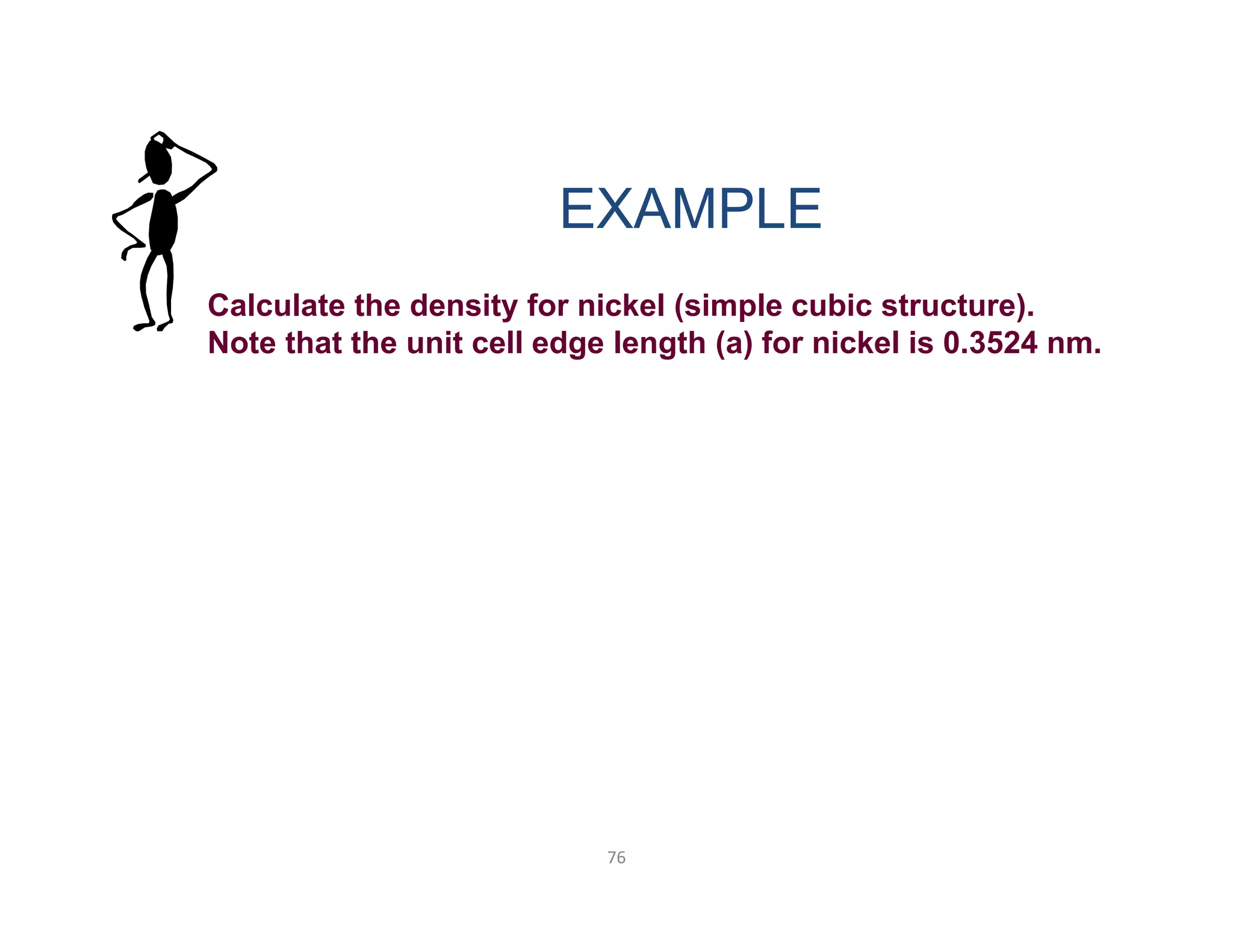 EXAMPLE

Calculate the density for nickel (simple cubic structure). Note that the unit cell edge length (a) for nickel is 0.3524 nm.

76